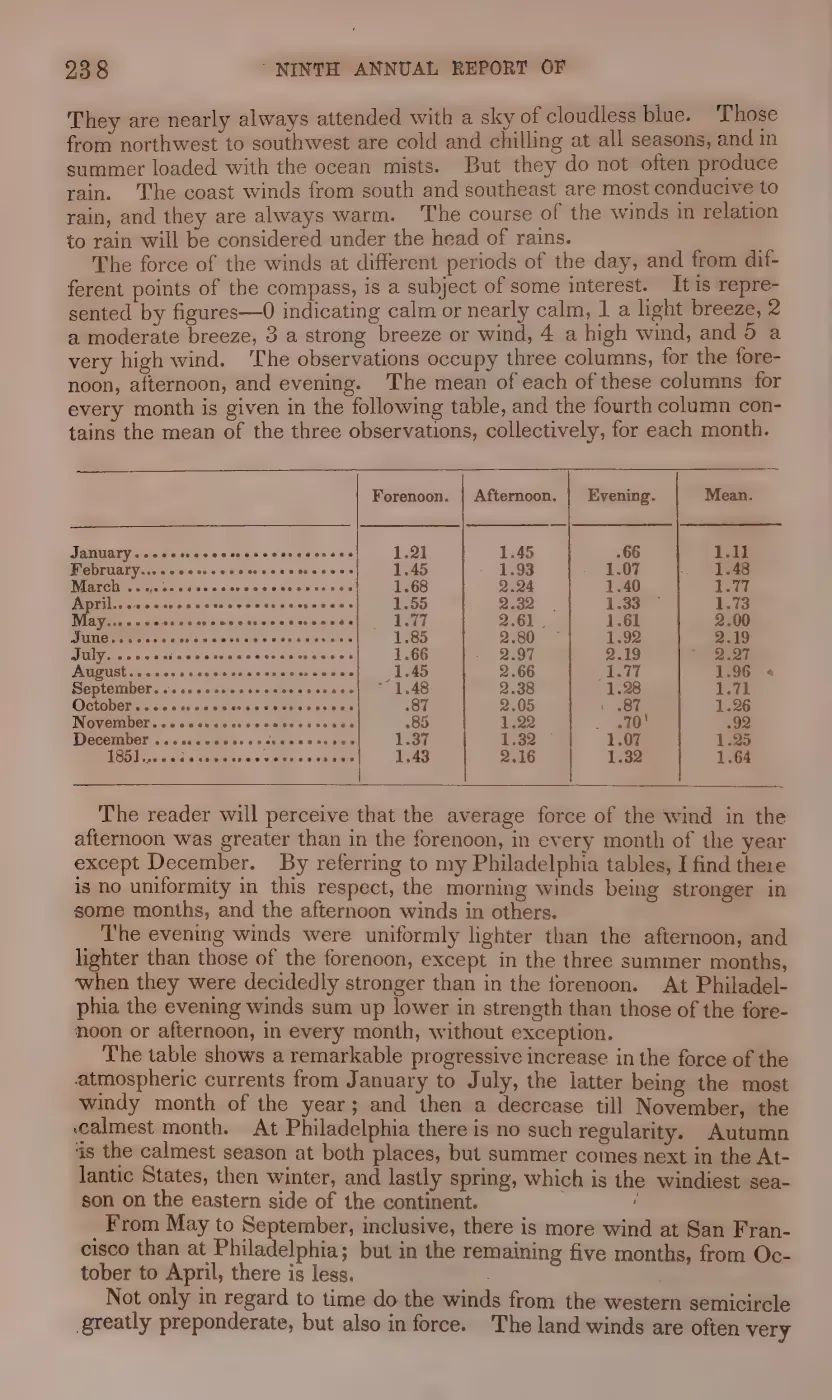 238 NINTH ANNUAL REPORT OF

They are nearly always attended with a sky of cloudless blue. Those from northwest to southwest are cold and chilling at all seasons, and in summer loaded with the ocean mists. But they do not often produce rain. The coast winds from south and southeast are most conducive to rain, and they are always warm. The course of the winds in relation to rain will be considered under the head of rains.

The force of the winds at different periods of the day, and from different points of the compass, is a subject of some interest. It is represented by figures—0 indicating calm or nearly calm, 1 a light breeze, 2 a moderate breeze, 3 a strong breeze or wind, 4 a high wind, and 5 a very high wind. The observations occupy three columns, for the forenoon, afternoon, and evening. The mean of each of these columns for every month is given in the following table, and the fourth column contains the mean of the three observations, collectively, for each month.

| | Forenoon. | Afternoon. | Evening. | Mean. |
|---|---|---|---|---|
| January | 1.21 | 1.45 | .66 | 1.11 |
| February | 1.45 | 1.93 | 1.07 | 1.48 |
| March | 1.68 | 2.24 | 1.40 | 1.77 |
| April | 1.55 | 2.32 | 1.33 | 1.73 |
| May | 1.77 | 2.61 | 1.61 | 2.00 |
| June | 1.85 | 2.80 | 1.92 | 2.19 |
| July | 1.66 | 2.97 | 2.19 | 2.27 |
| August | 1.45 | 2.66 | 1.77 | 1.96 |
| September | 1.48 | 2.38 | 1.28 | 1.71 |
| October | .87 | 2.05 | .87 | 1.26 |
| November | .85 | 1.22 | .70 | .92 |
| December | 1.37 | 1.32 | 1.07 | 1.25 |
| 1851 | 1.43 | 2.16 | 1.32 | 1.64 |

The reader will perceive that the average force of the wind in the afternoon was greater than in the forenoon, in every month of the year except December. By referring to my Philadelphia tables, I find there is no uniformity in this respect, the morning winds being stronger in some months, and the afternoon winds in others.

The evening winds were uniformly lighter than the afternoon, and lighter than those of the forenoon, except in the three summer months, when they were decidedly stronger than in the forenoon. At Philadelphia the evening winds sum up lower in strength than those of the forenoon or afternoon, in every month, without exception.

The table shows a remarkable progressive increase in the force of the atmospheric currents from January to July, the latter being the most windy month of the year; and then a decrease till November, the calmest month. At Philadelphia there is no such regularity. Autumn is the calmest season at both places, but summer comes next in the Atlantic States, then winter, and lastly spring, which is the windiest season on the eastern side of the continent.

From May to September, inclusive, there is more wind at San Francisco than at Philadelphia; but in the remaining five months, from October to April, there is less.

Not only in regard to time do the winds from the western semicircle greatly preponderate, but also in force. The land winds are often very